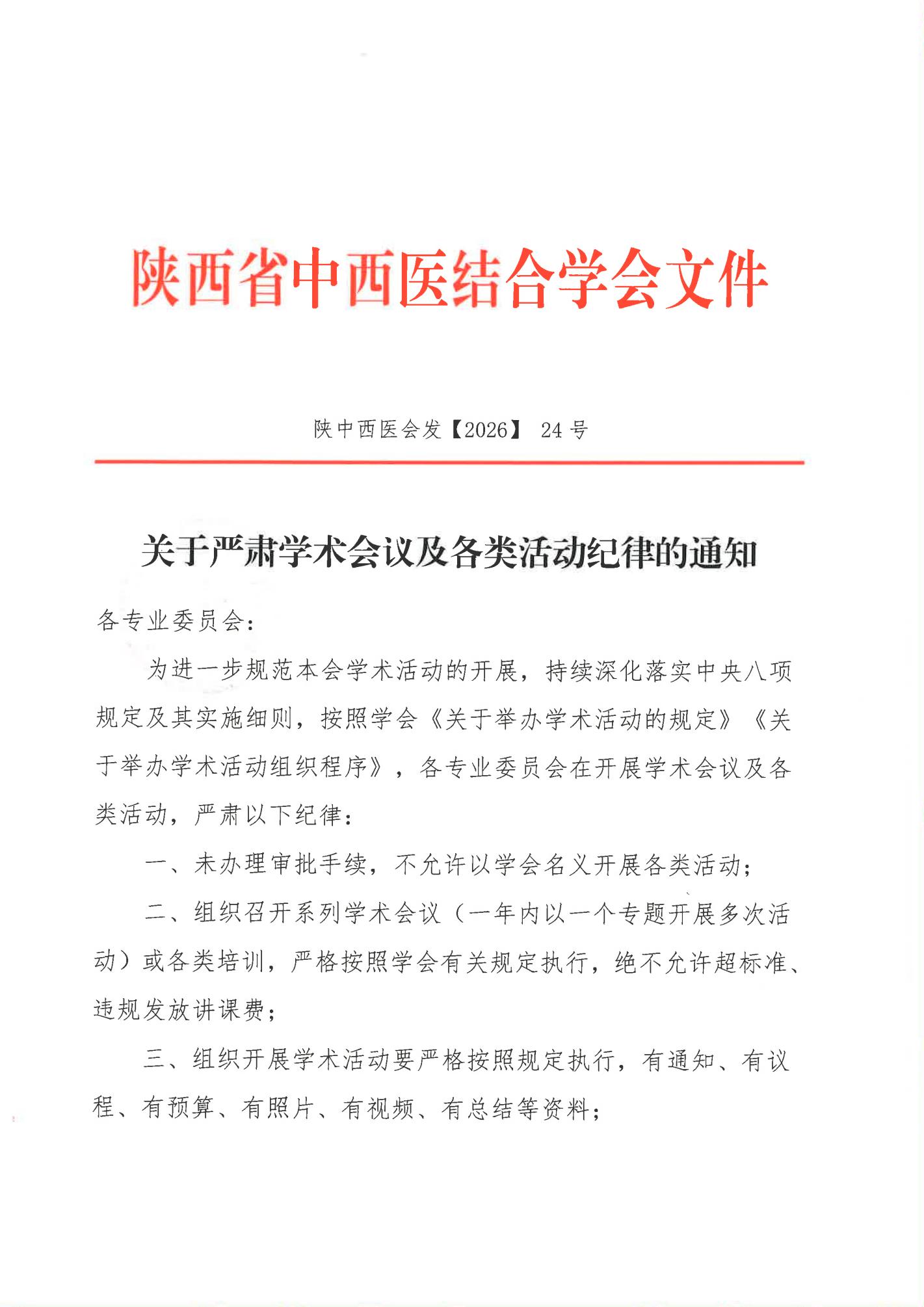 陕西省中西医结合学会文件

陕中西医会发【2026】 24 号

关于严肃学术会议及各类活动纪律的通知

各专业委员会：

为进一步规范本会学术活动的开展，持续深化落实中央八项规定及其实施细则，按照学会《关于举办学术活动的规定》《关于举办学术活动组织程序》，各专业委员会在开展学术会议及各类活动，严肃以下纪律：

一、未办理审批手续，不允许以学会名义开展各类活动；

二、组织召开系列学术会议（一年内以一个专题开展多次活动）或各类培训，严格按照学会有关规定执行，绝不允许超标准、违规发放讲课费；

三、组织开展学术活动要严格按照规定执行，有通知、有议程、有预算、有照片、有视频、有总结等资料；